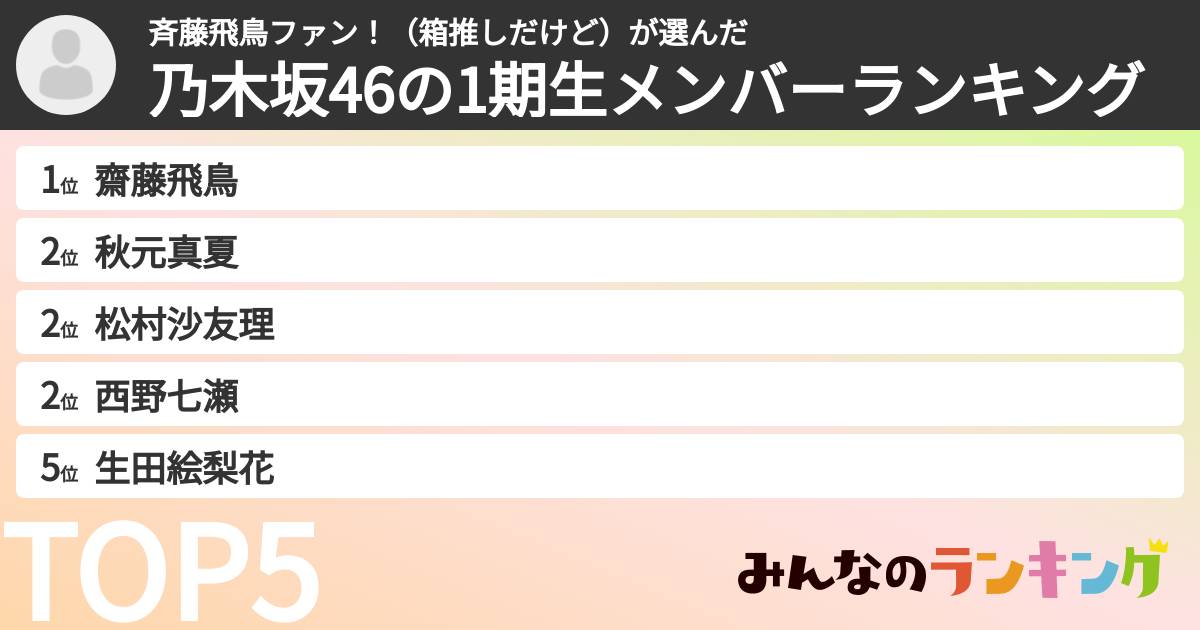 斉藤飛鳥ファン！（箱推しだけど）が選んだ
乃木坂46の1期生メンバーランキング

1位 齋藤飛鳥
2位 秋元真夏
2位 松村沙友理
2位 西野七瀬
5位 生田絵梨花

TOP5

みんなのランキング